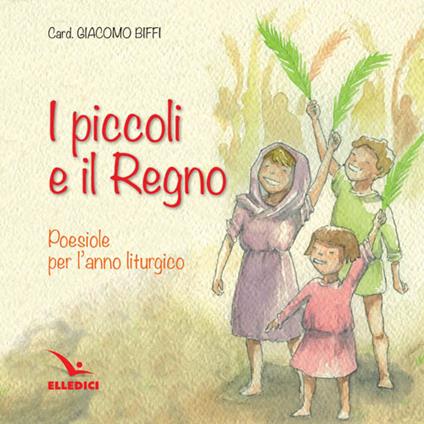 Card. GIACOMO BIFFI

I piccoli e il Regno

Poesiole per l'anno liturgico

ELLEDICI